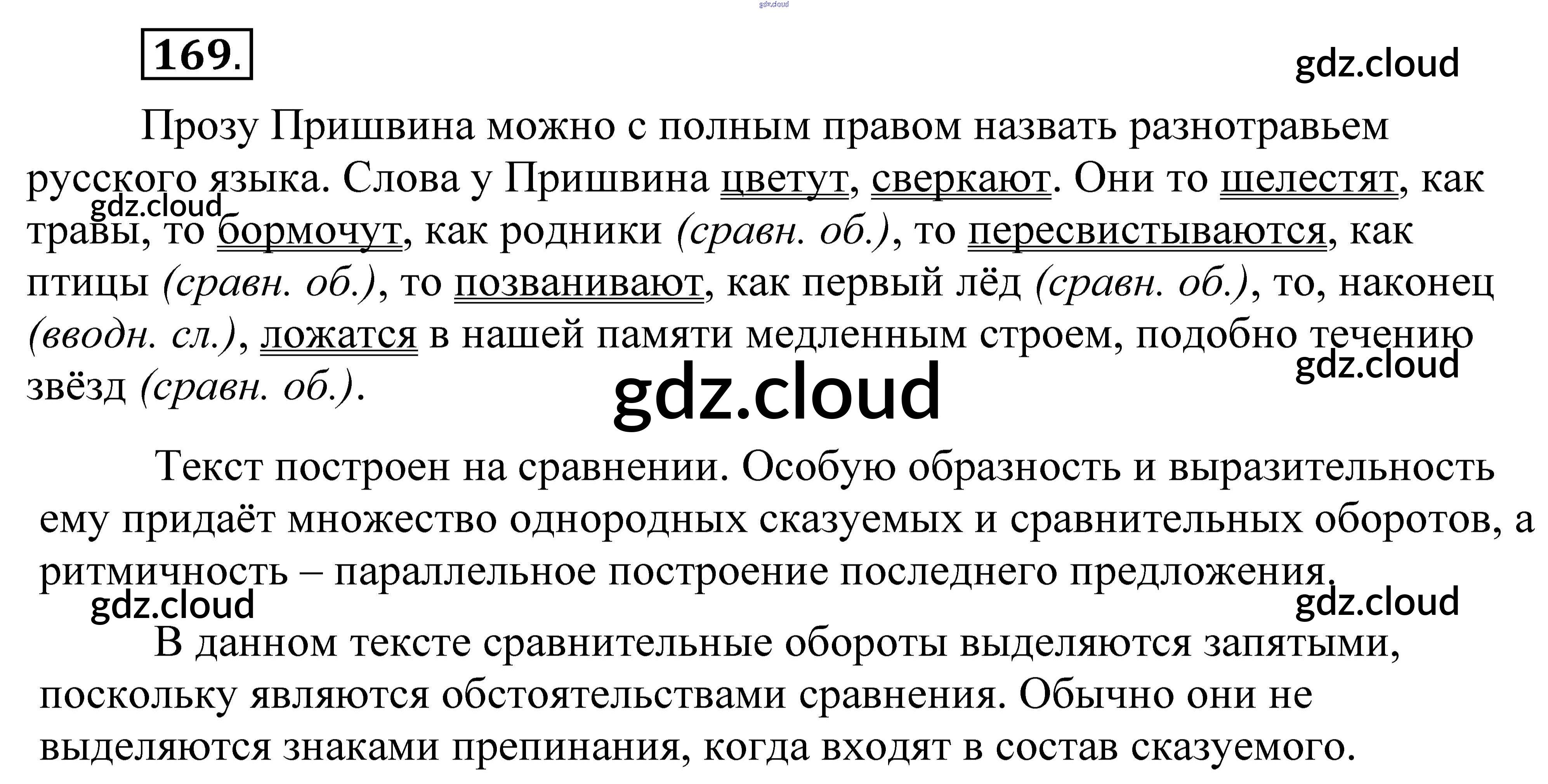 gdz.cloud

169.

gdz.cloud

Прозу Пришвина можно с полным правом назвать разнотравьем русского языка. Слова у Пришвина цветут, сверкают. Они то шелестят, как травы, то бормочут, как родники (сравн. об.), то пересвистываются, как птицы (сравн. об.), то позванивают, как первый лёд (сравн. об.), то, наконец (вводн. сл.), ложатся в нашей памяти медленным строем, подобно течению звёзд (сравн. об.).

gdz.cloud

gdz.cloud

gdz.cloud

Текст построен на сравнении. Особую образность и выразительность ему придаёт множество однородных сказуемых и сравнительных оборотов, а ритмичность – параллельное построение последнего предложения.

gdz.cloud

gdz.cloud

В данном тексте сравнительные обороты выделяются запятыми, поскольку являются обстоятельствами сравнения. Обычно они не выделяются знаками препинания, когда входят в состав сказуемого.